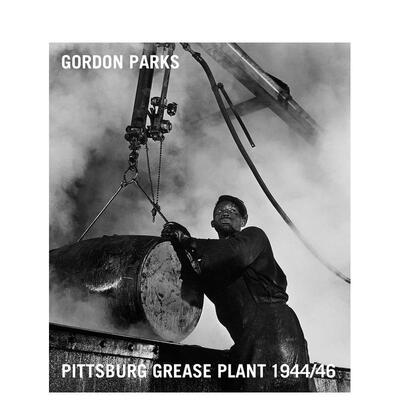 GORDON PARKS

PITTSBURG GREASE PLANT 1944/46